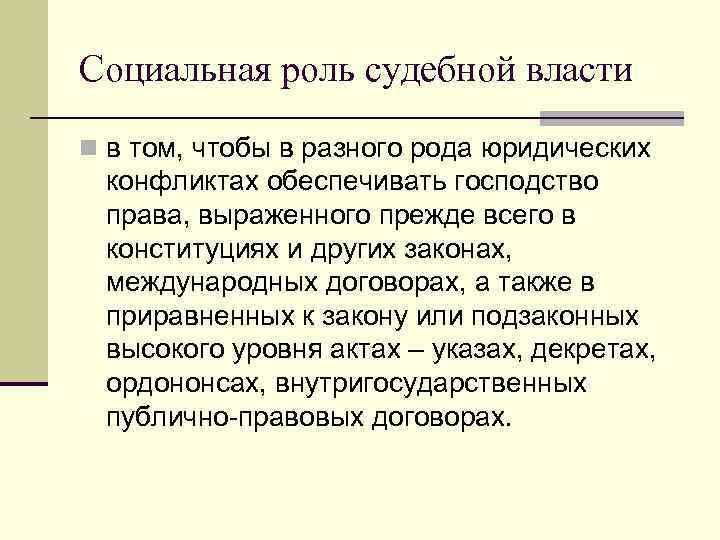 Социальная роль судебной власти

в том, чтобы в разного рода юридических конфликтах обеспечивать господство права, выраженного прежде всего в конституциях и других законах, международных договорах, а также в приравненных к закону или подзаконных высокого уровня актах – указах, декретах, ордононсах, внутригосударственных публично-правовых договорах.